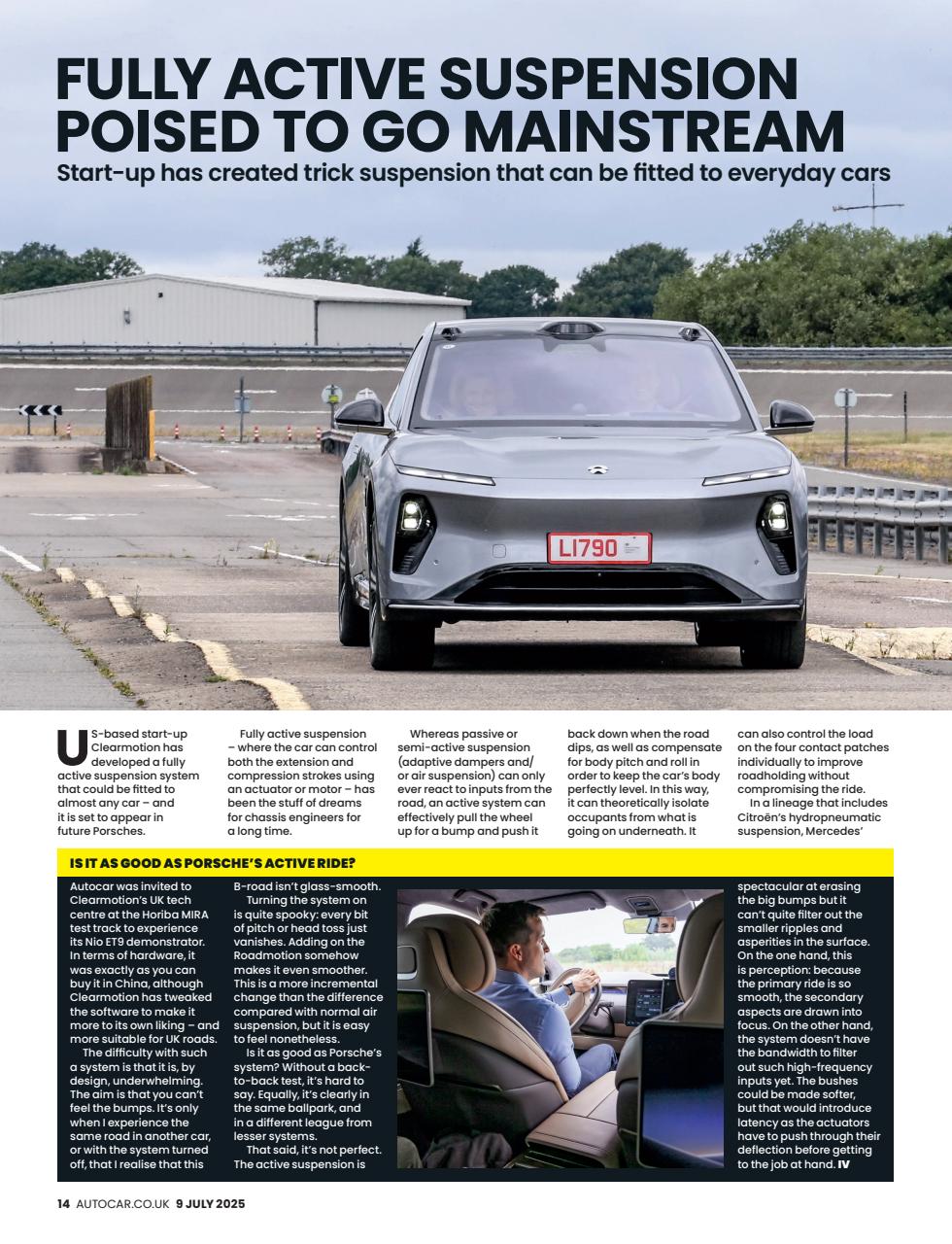 FULLY ACTIVE SUSPENSION POISED TO GO MAINSTREAM

Start-up has created trick suspension that can be fitted to everyday cars

LI790

US-based start-up Clearmotion has developed a fully active suspension system that could be fitted to almost any car – and it is set to appear in future Porsches.

Fully active suspension – where the car can control both the extension and compression strokes using an actuator or motor – has been the stuff of dreams for chassis engineers for a long time.

Whereas passive or semi-active suspension (adaptive dampers and/or air suspension) can only ever react to inputs from the road, an active system can effectively pull the wheel up for a bump and push it back down when the road dips, as well as compensate for body pitch and roll in order to keep the car's body perfectly level. In this way, it can theoretically isolate occupants from what is going on underneath. It can also control the load on the four contact patches individually to improve roadholding without compromising the ride.

In a lineage that includes Citroën's hydropneumatic suspension, Mercedes'

IS IT AS GOOD AS PORSCHE'S ACTIVE RIDE?

Autocar was invited to Clearmotion's UK tech centre at the Horiba MIRA test track to experience its Nio ET9 demonstrator. In terms of hardware, it was exactly as you can buy it in China, although Clearmotion has tweaked the software to make it more to its own liking – and more suitable for UK roads.

The difficulty with such a system is that it is, by design, underwhelming. The aim is that you can't feel the bumps. It's only when I experience the same road in another car, or with the system turned off, that I realise that this B-road isn't glass-smooth.

Turning the system on is quite spooky: every bit of pitch or head toss just vanishes. Adding on the Roadmotion somehow makes it even smoother. This is a more incremental change than the difference compared with normal air suspension, but it is easy to feel nonetheless.

Is it as good as Porsche's system? Without a back-to-back test, it's hard to say. Equally, it's clearly in the same ballpark, and in a different league from lesser systems.

That said, it's not perfect. The active suspension is spectacular at erasing the big bumps but it can't quite filter out the smaller ripples and asperities in the surface. On the one hand, this is perception: because the primary ride is so smooth, the secondary aspects are drawn into focus. On the other hand, the system doesn't have the bandwidth to filter out such high-frequency inputs yet. The bushes could be made softer, but that would introduce latency as the actuators have to push through their deflection before getting to the job at hand. IV

14 AUTOCAR.CO.UK 9 JULY 2025